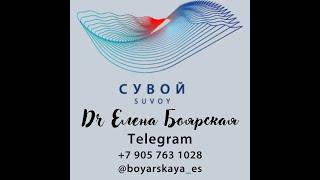 СУВОЙ
SUVOY

Dr Елена Боярская

Telegram

+7 905 763 1028

@boyarskaya_es